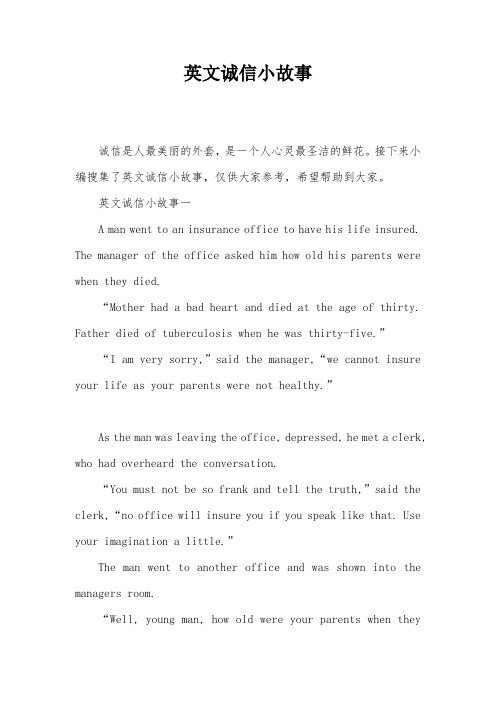 英文诚信小故事

诚信是人最美丽的外套，是一个人心灵最圣洁的鲜花。接下来小编搜集了英文诚信小故事，仅供大家参考，希望帮助到大家。

英文诚信小故事一

A man went to an insurance office to have his life insured. The manager of the office asked him how old his parents were when they died.

“Mother had a bad heart and died at the age of thirty. Father died of tuberculosis when he was thirty-five.”

“I am very sorry,” said the manager, “we cannot insure your life as your parents were not healthy.”

As the man was leaving the office, depressed, he met a clerk, who had overheard the conversation.

“You must not be so frank and tell the truth,” said the clerk, “no office will insure you if you speak like that. Use your imagination a little.”

The man went to another office and was shown into the managers room.

“Well, young man, how old were your parents when they